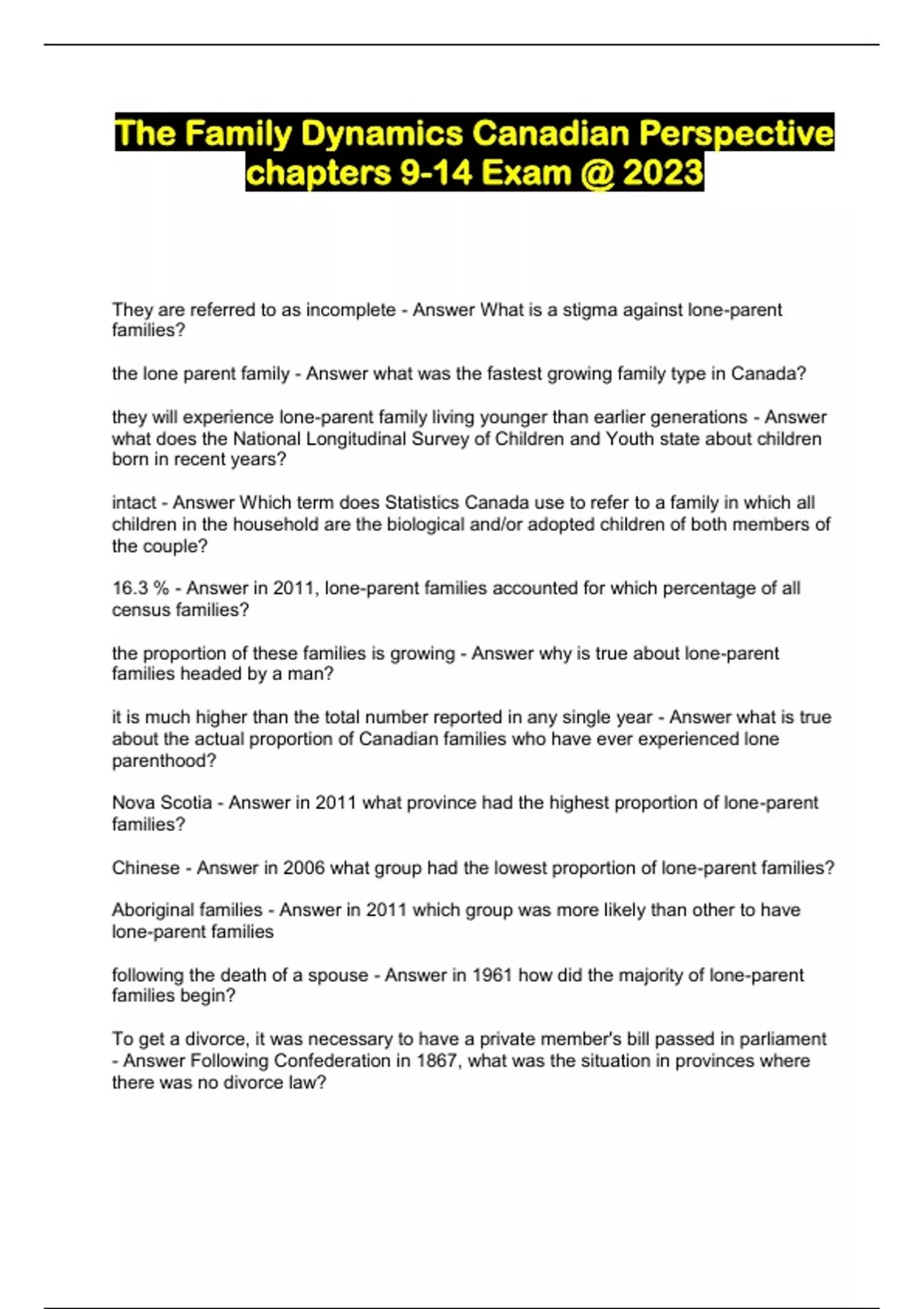 The Family Dynamics Canadian Perspective chapters 9-14 Exam @ 2023

They are referred to as incomplete - Answer What is a stigma against lone-parent families?

the lone parent family - Answer what was the fastest growing family type in Canada?

they will experience lone-parent family living younger than earlier generations - Answer what does the National Longitudinal Survey of Children and Youth state about children born in recent years?

intact - Answer Which term does Statistics Canada use to refer to a family in which all children in the household are the biological and/or adopted children of both members of the couple?

16.3 % - Answer in 2011, lone-parent families accounted for which percentage of all census families?

the proportion of these families is growing - Answer why is true about lone-parent families headed by a man?

it is much higher than the total number reported in any single year - Answer what is true about the actual proportion of Canadian families who have ever experienced lone parenthood?

Nova Scotia - Answer in 2011 what province had the highest proportion of lone-parent families?

Chinese - Answer in 2006 what group had the lowest proportion of lone-parent families?

Aboriginal families - Answer in 2011 which group was more likely than other to have lone-parent families

following the death of a spouse - Answer in 1961 how did the majority of lone-parent families begin?

To get a divorce, it was necessary to have a private member's bill passed in parliament - Answer Following Confederation in 1867, what was the situation in provinces where there was no divorce law?